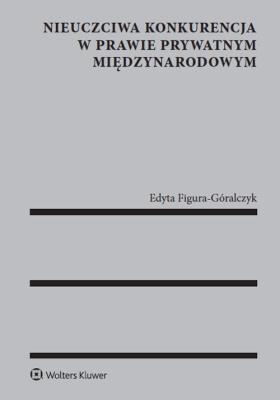 NIEUCZCIWA KONKURENCJA W PRAWIE PRYWATNYM MIĘDZYNARODOWYM

Edyta Figura-Góralczyk

Wolters Kluwer